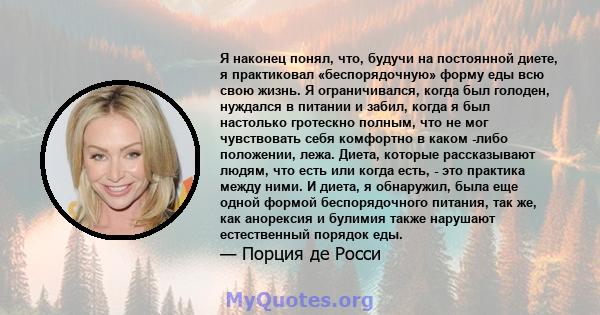 Я наконец понял, что, будучи на постоянной диете, я практиковал «беспорядочную» форму еды всю свою жизнь. Я ограничивался, когда был голоден, нуждался в питании и забил, когда я был настолько гротескно полным, что не мог чувствовать себя комфортно в каком -либо положении, лежа. Диета, которые рассказывают людям, что есть или когда есть, - это практика между ними. И диета, я обнаружил, была еще одной формой беспорядочного питания, так же, как анорексия и булимия также нарушают естественный порядок еды.
— Порция де Росси

MyQuotes.org